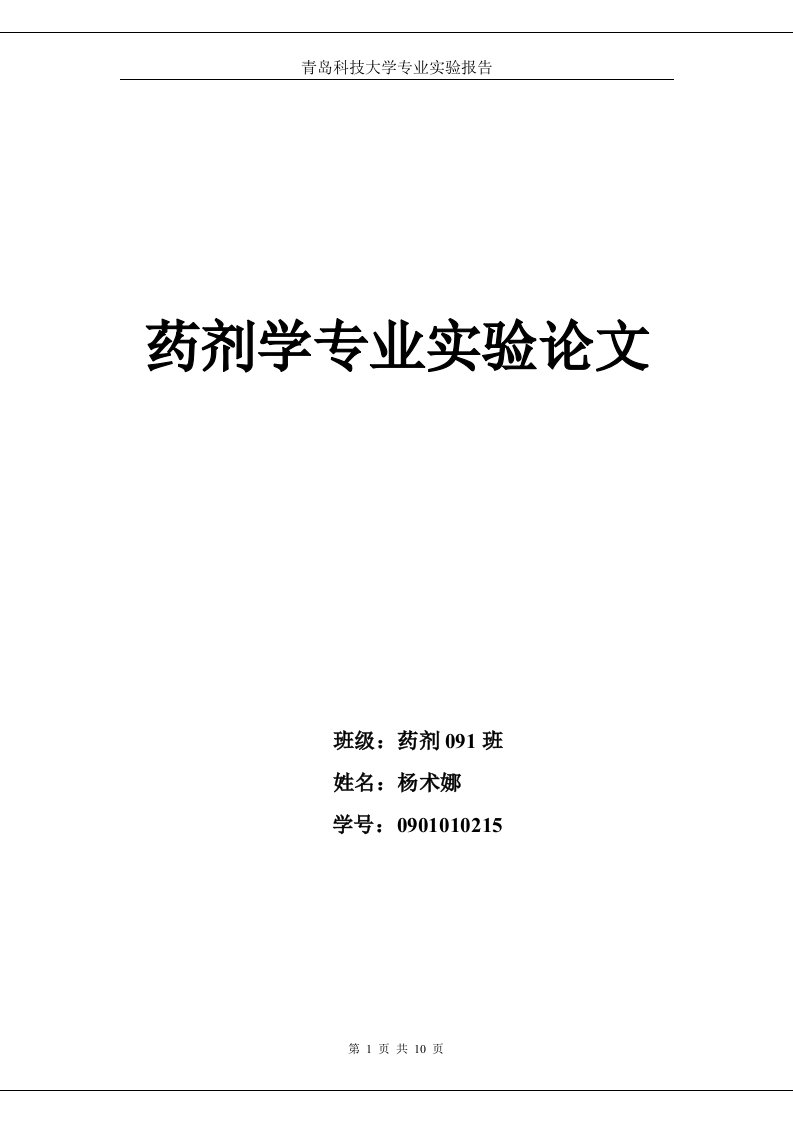 青岛科技大学专业实验报告

药剂学专业实验论文

班级：药剂 091 班

姓名：杨术娜

学号：0901010215

第 1 页 共 10 页